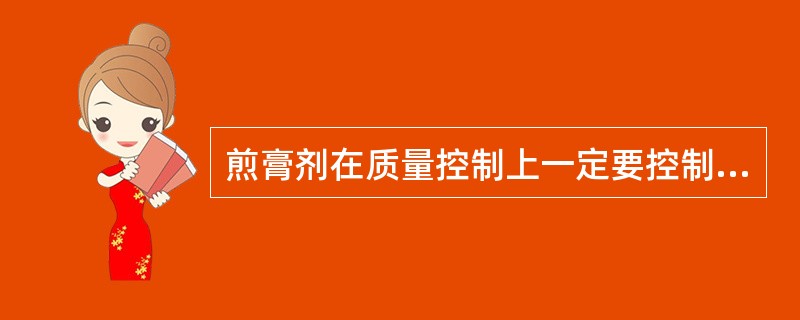 煎膏剂在质量控制上一定要控制...